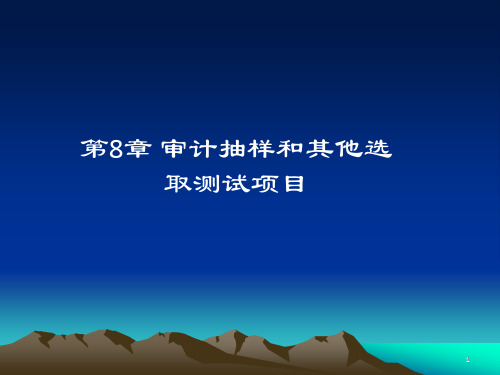 第8章 审计抽样和其他选取测试项目

1